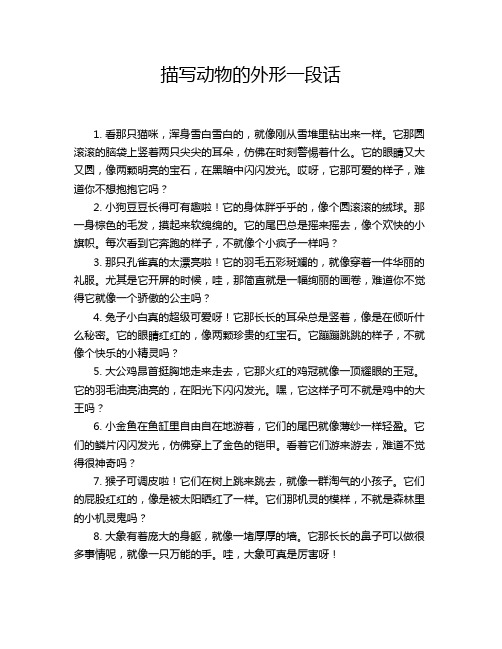 描写动物的外形一段话

1. 看那只猫咪，浑身雪白雪白的，就像刚从雪堆里钻出来一样。它那圆滚滚的脑袋上竖着两只尖尖的耳朵，仿佛在时刻警惕着什么。它的眼睛又大又圆，像两颗明亮的宝石，在黑暗中闪闪发光。哎呀，它那可爱的样子，难道你不想抱抱它吗？

2. 小狗豆豆长得可有趣啦！它的身体胖乎乎的，像个圆滚滚的绒球。那一身棕色的毛发，摸起来软绵绵的。它的尾巴总是摇来摇去，像个欢快的小旗帜。每次看到它奔跑的样子，不就像个小疯子一样吗？

3. 那只孔雀真的太漂亮啦！它的羽毛五彩斑斓的，就像穿着一件华丽的礼服。尤其是它开屏的时候，哇，那简直就是一幅绚丽的画卷，难道你不觉得它就像一个骄傲的公主吗？

4. 兔子小白真的超级可爱呀！它那长长的耳朵总是竖着，像是在倾听什么秘密。它的眼睛红红的，像两颗珍贵的红宝石。它蹦蹦跳跳的样子，不就像个快乐的小精灵吗？

5. 大公鸡昂首挺胸地走来走去，它那火红的鸡冠就像一顶耀眼的王冠。它的羽毛油亮油亮的，在阳光下闪闪发光。嘿，它这样子可不就是鸡中的大王吗？

6. 小金鱼在鱼缸里自由自在地游着，它们的尾巴就像薄纱一样轻盈。它们的鳞片闪闪发光，仿佛穿上了金色的铠甲。看着它们游来游去，难道不觉得很神奇吗？

7. 猴子可调皮啦！它们在树上跳来跳去，就像一群淘气的小孩子。它们的屁股红红的，像是被太阳晒红了一样。它们那机灵的模样，不就是森林里的小机灵鬼吗？

8. 大象有着庞大的身躯，就像一堵厚厚的墙。它那长长的鼻子可以做很多事情呢，就像一只万能的手。哇，大象可真是厉害呀！